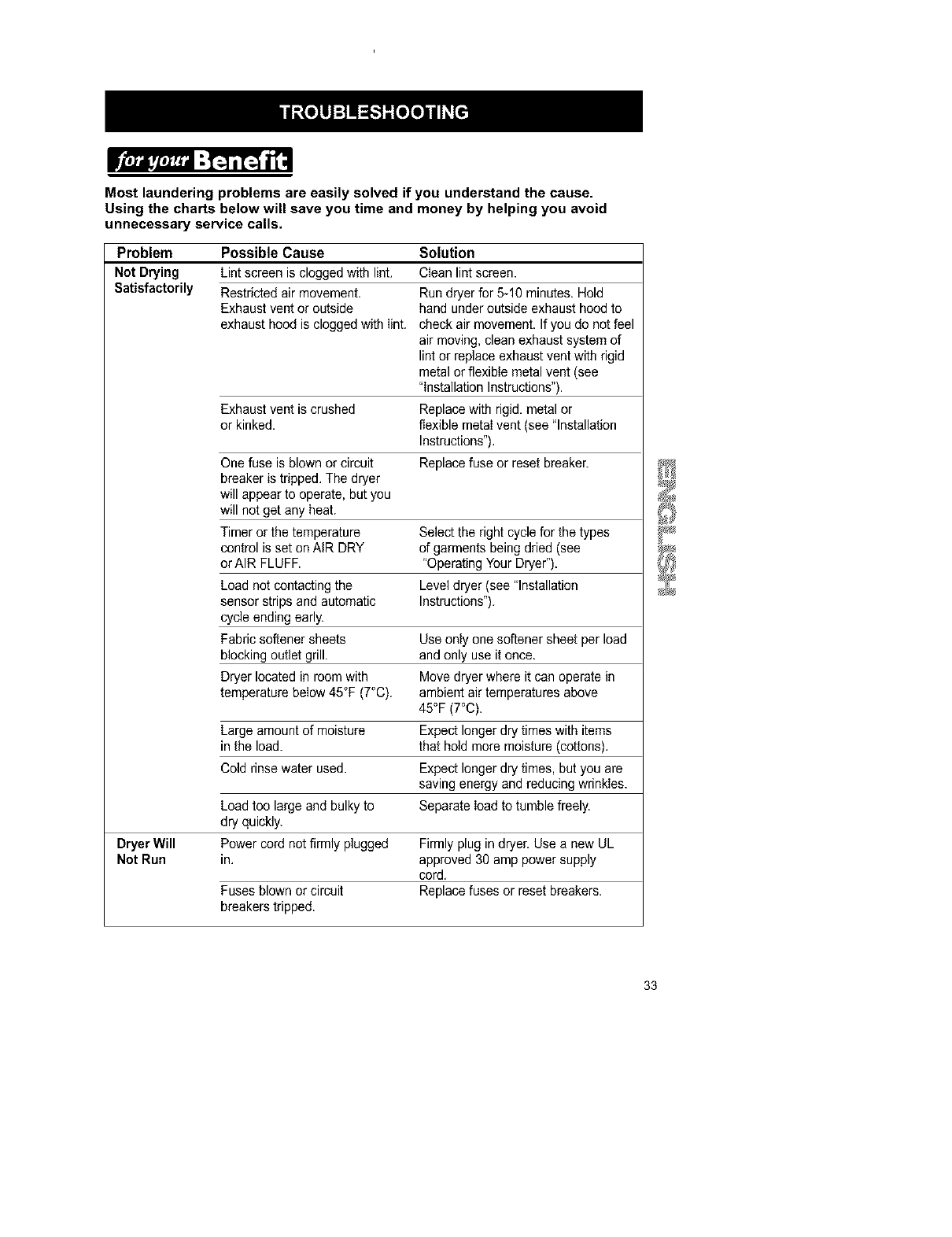 TROUBLESHOOTING

for your Benefit

Most laundering problems are easily solved if you understand the cause. Using the charts below will save you time and money by helping you avoid unnecessary service calls.

| Problem | Possible Cause | Solution |
|---|---|---|
| Not Drying Satisfactorily | Lint screen is clogged with lint. | Clean lint screen. |
| | Restricted air movement. Exhaust vent or outside exhaust hood is clogged with lint. | Run dryer for 5-10 minutes. Hold hand under outside exhaust hood to check air movement. If you do not feel air moving, clean exhaust system of lint or replace exhaust vent with rigid metal or flexible metal vent (see "Installation Instructions"). |
| | Exhaust vent is crushed or kinked. | Replace with rigid. metal or flexible metal vent (see "Installation Instructions"). |
| | One fuse is blown or circuit breaker is tripped. The dryer will appear to operate, but you will not get any heat. | Replace fuse or reset breaker. |
| | Timer or the temperature control is set on AIR DRY or AIR FLUFF. | Select the right cycle for the types of garments being dried (see "Operating Your Dryer"). |
| | Load not contacting the sensor strips and automatic cycle ending early. | Level dryer (see "Installation Instructions"). |
| | Fabric softener sheets blocking outlet grill. | Use only one softener sheet per load and only use it once. |
| | Dryer located in room with temperature below 45°F (7°C). | Move dryer where it can operate in ambient air temperatures above 45°F (7°C). |
| | Large amount of moisture in the load. | Expect longer dry times with items that hold more moisture (cottons). |
| | Cold rinse water used. | Expect longer dry times, but you are saving energy and reducing wrinkles. |
| | Load too large and bulky to dry quickly. | Separate load to tumble freely. |
| Dryer Will Not Run | Power cord not firmly plugged in. | Firmly plug in dryer. Use a new UL approved 30 amp power supply cord. |
| | Fuses blown or circuit breakers tripped. | Replace fuses or reset breakers. |

ENGLISH

33